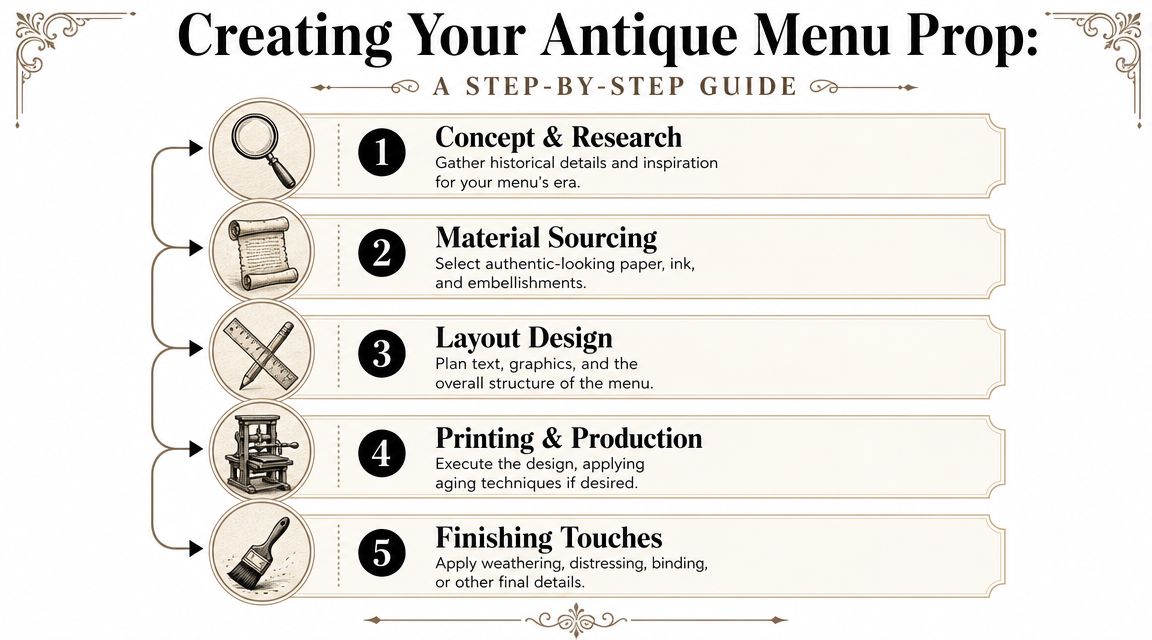 Creating Your Antique Menu Prop:
A STEP-BY-STEP GUIDE

1
Concept & Research
Gather historical details and inspiration for your menu's era.

2
Material Sourcing
Select authentic-looking paper, ink, and embellishments.

3
Layout Design
Plan text, graphics, and the overall structure of the menu.

4
Printing & Production
Execute the design, applying aging techniques if desired.

5
Finishing Touches
Apply weathering, distressing, binding, or other final details.